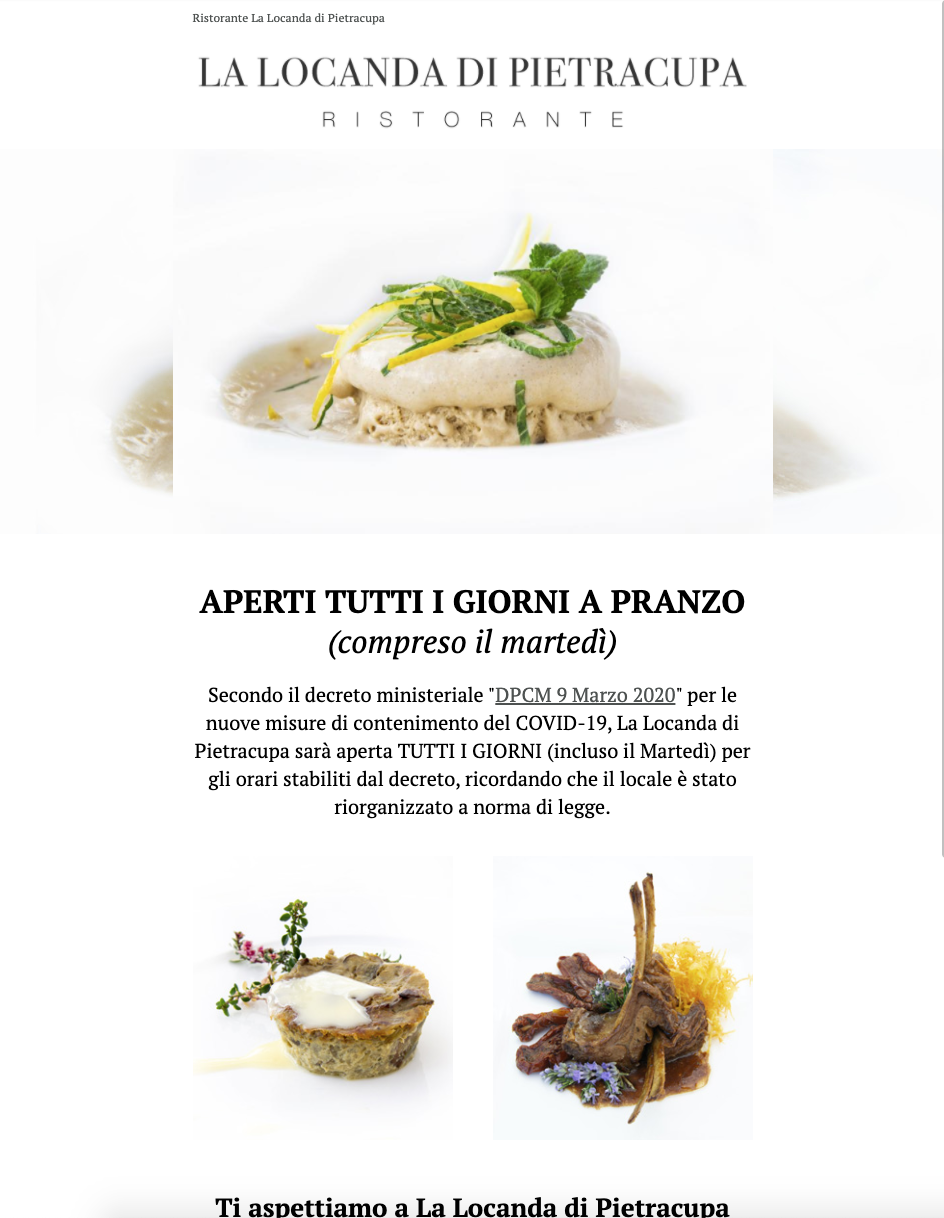 Ristorante La Locanda di Pietracupa

LA LOCANDA DI PIETRACUPA
RISTORANTE

APERTI TUTTI I GIORNI A PRANZO
(compreso il martedì)

Secondo il decreto ministeriale "DPCM 9 Marzo 2020" per le nuove misure di contenimento del COVID-19, La Locanda di Pietracupa sarà aperta TUTTI I GIORNI (incluso il Martedì) per gli orari stabiliti dal decreto, ricordando che il locale è stato riorganizzato a norma di legge.

Ti aspettiamo a La Locanda di Pietracupa